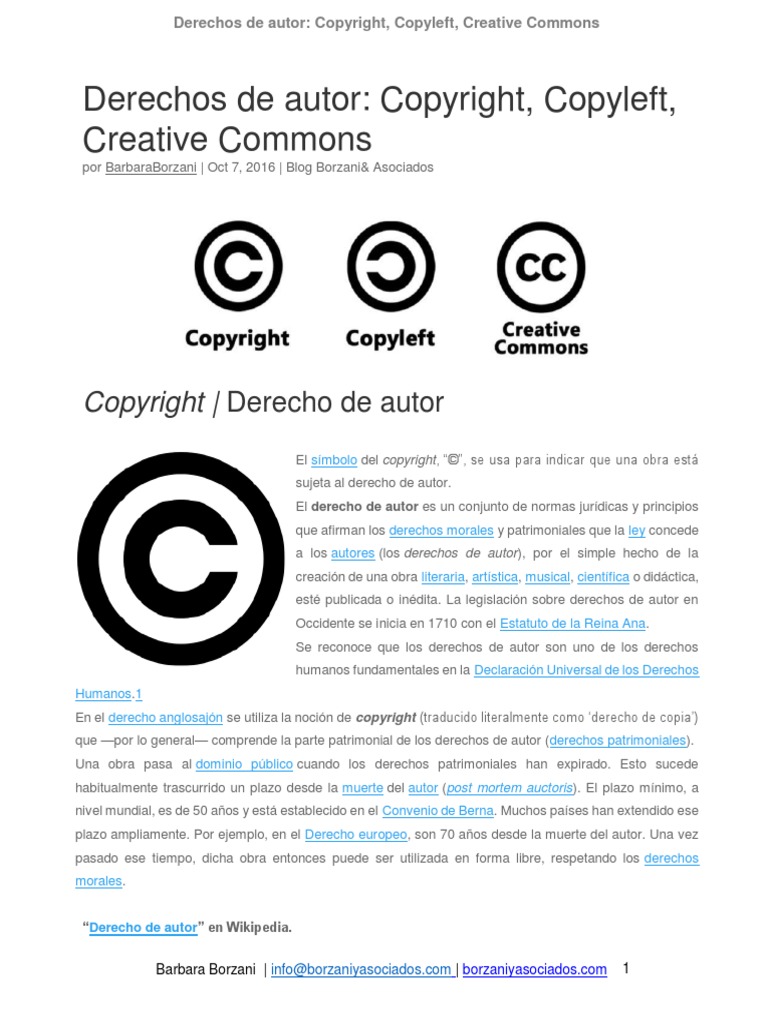 Derechos de autor: Copyright, Copyleft, Creative Commons

Derechos de autor: Copyright, Copyleft, Creative Commons

por BarbaraBorzani | Oct 7, 2016 | Blog Borzani& Asociados

Copyright

Copyleft

Creative Commons

Copyright | Derecho de autor

El símbolo del copyright, "©", se usa para indicar que una obra está sujeta al derecho de autor.

El derecho de autor es un conjunto de normas jurídicas y principios que afirman los derechos morales y patrimoniales que la ley concede a los autores (los derechos de autor), por el simple hecho de la creación de una obra literaria, artística, musical, científica o didáctica, esté publicada o inédita. La legislación sobre derechos de autor en Occidente se inicia en 1710 con el Estatuto de la Reina Ana.

Se reconoce que los derechos de autor son uno de los derechos humanos fundamentales en la Declaración Universal de los Derechos Humanos.1

En el derecho anglosajón se utiliza la noción de copyright (traducido literalmente como 'derecho de copia') que —por lo general— comprende la parte patrimonial de los derechos de autor (derechos patrimoniales). Una obra pasa al dominio público cuando los derechos patrimoniales han expirado. Esto sucede habitualmente trascurrido un plazo desde la muerte del autor (post mortem auctoris). El plazo mínimo, a nivel mundial, es de 50 años y está establecido en el Convenio de Berna. Muchos países han extendido ese plazo ampliamente. Por ejemplo, en el Derecho europeo, son 70 años desde la muerte del autor. Una vez pasado ese tiempo, dicha obra entonces puede ser utilizada en forma libre, respetando los derechos morales.

"Derecho de autor" en Wikipedia.

Barbara Borzani | info@borzaniyasociados.com | borzaniyasociados.com 1